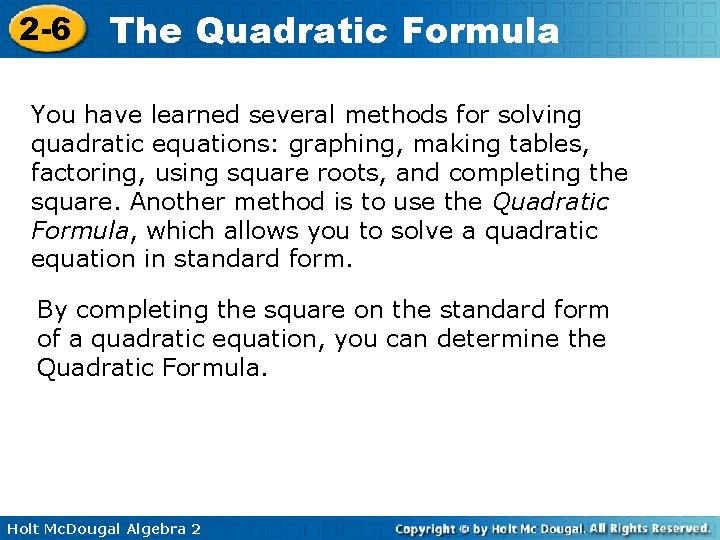 2-6 The Quadratic Formula

You have learned several methods for solving quadratic equations: graphing, making tables, factoring, using square roots, and completing the square. Another method is to use the Quadratic Formula, which allows you to solve a quadratic equation in standard form.

By completing the square on the standard form of a quadratic equation, you can determine the Quadratic Formula.

Holt McDougal Algebra 2

Copyright © by Holt Mc Dougal. All Rights Reserved.